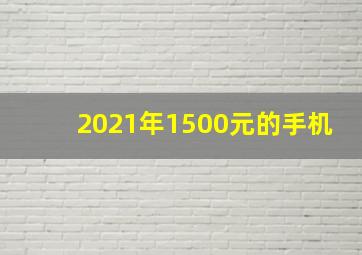 2021年1500元的手机